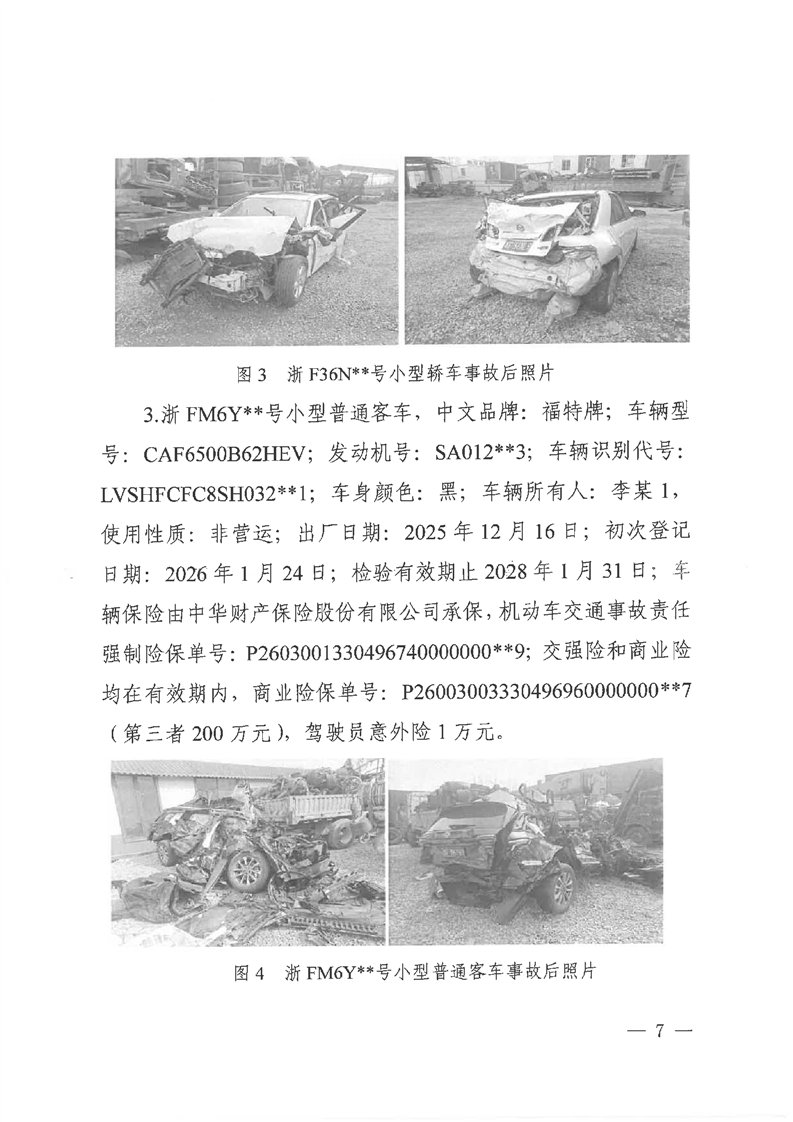 图 3　浙 F36N**号小型轿车事故后照片

3.浙 FM6Y**号小型普通客车，中文品牌：福特牌；车辆型号：CAF6500B62HEV；发动机号：SA012**3；车辆识别代号：LVSHFCFC8SH032**1；车身颜色：黑；车辆所有人：李某 1，使用性质：非营运；出厂日期：2025 年 12 月 16 日；初次登记日期：2026 年 1 月 24 日；检验有效期止 2028 年 1 月 31 日；车辆保险由中华财产保险股份有限公司承保，机动车交通事故责任强制险保单号：P2603001330496740000000**9；交强险和商业险均在有效期内，商业险保单号：P2600300333049696000000**7（第三者 200 万元），驾驶员意外险 1 万元。

图 4　浙 FM6Y**号小型普通客车事故后照片

— 7 —